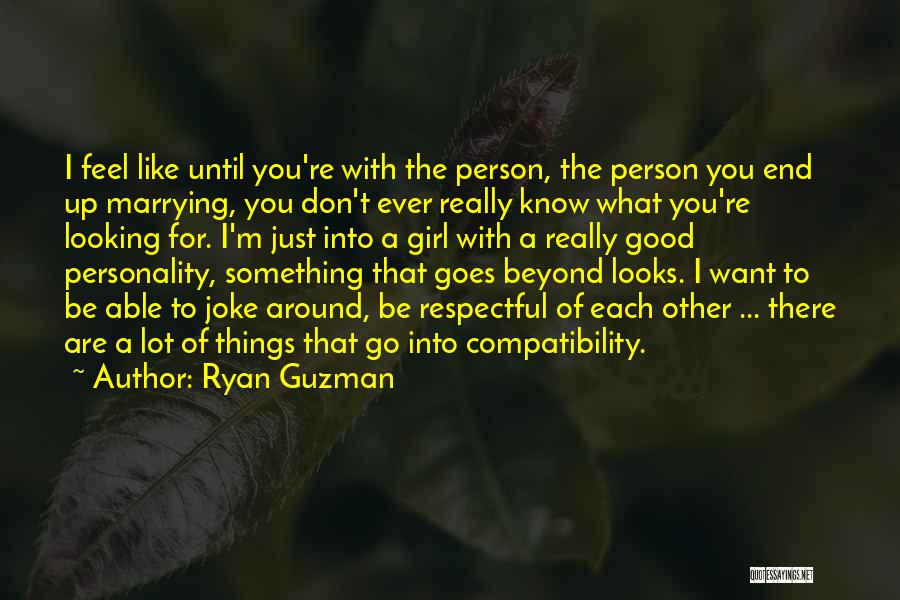 I feel like until you're with the person, the person you end up marrying, you don't ever really know what you're looking for. I'm just into a girl with a really good personality, something that goes beyond looks. I want to be able to joke around, be respectful of each other ... there are a lot of things that go into compatibility.

~ Author: Ryan Guzman

QUOTESSAYINGS.NET